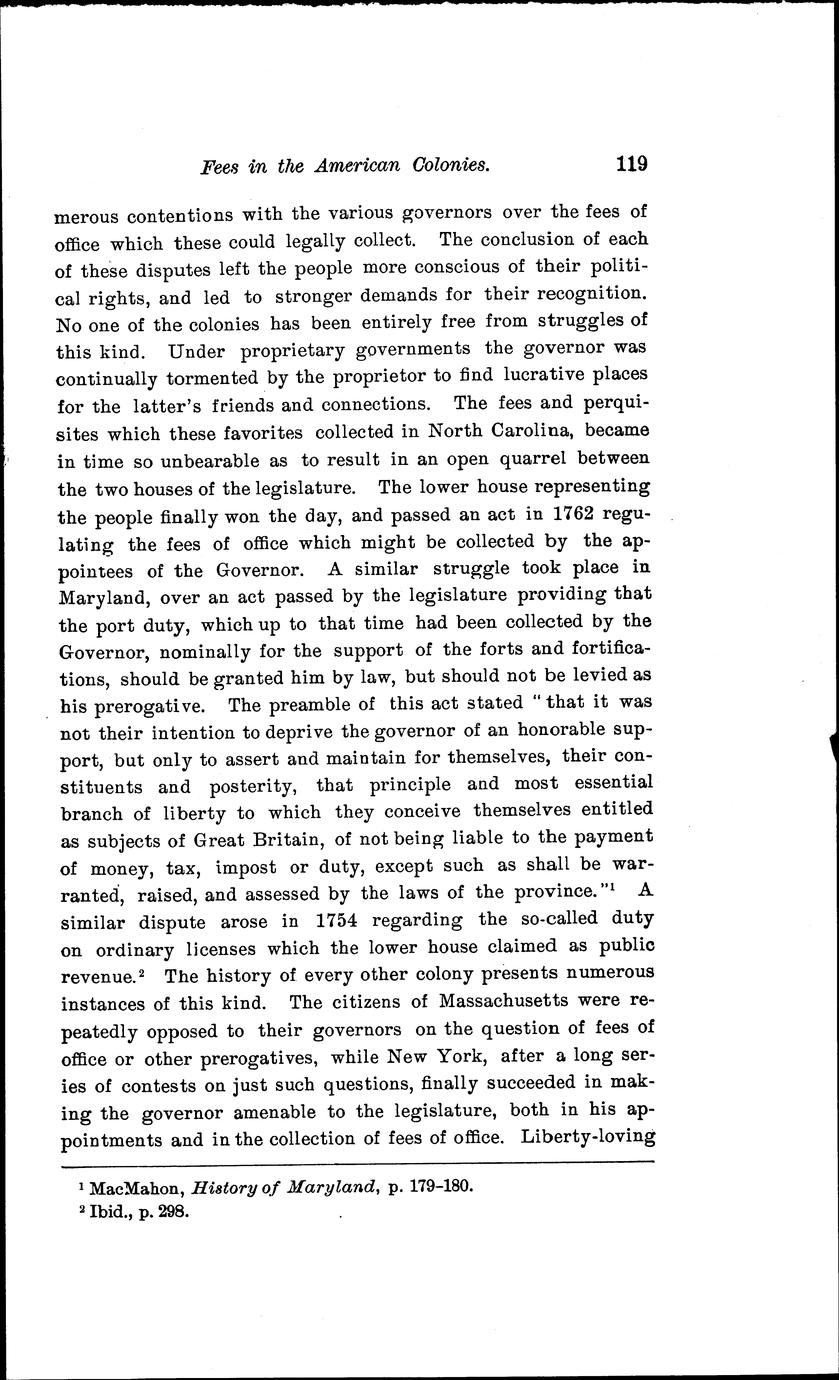 Fees in the American Colonies. 119

merous contentions with the various governors over the fees of office which these could legally collect. The conclusion of each of these disputes left the people more conscious of their political rights, and led to stronger demands for their recognition. No one of the colonies has been entirely free from struggles of this kind. Under proprietary governments the governor was continually tormented by the proprietor to find lucrative places for the latter's friends and connections. The fees and perquisites which these favorites collected in North Carolina, became in time so unbearable as to result in an open quarrel between the two houses of the legislature. The lower house representing the people finally won the day, and passed an act in 1762 regulating the fees of office which might be collected by the appointees of the Governor. A similar struggle took place in Maryland, over an act passed by the legislature providing that the port duty, which up to that time had been collected by the Governor, nominally for the support of the forts and fortifications, should be granted him by law, but should not be levied as his prerogative. The preamble of this act stated "that it was not their intention to deprive the governor of an honorable support, but only to assert and maintain for themselves, their constituents and posterity, that principle and most essential branch of liberty to which they conceive themselves entitled as subjects of Great Britain, of not being liable to the payment of money, tax, impost or duty, except such as shall be warranted, raised, and assessed by the laws of the province."$^1$ A similar dispute arose in 1754 regarding the so-called duty on ordinary licenses which the lower house claimed as public revenue.$^2$ The history of every other colony presents numerous instances of this kind. The citizens of Massachusetts were repeatedly opposed to their governors on the question of fees of office or other prerogatives, while New York, after a long series of contests on just such questions, finally succeeded in making the governor amenable to the legislature, both in his appointments and in the collection of fees of office. Liberty-loving

$^1$ MacMahon, History of Maryland, p. 179-180.
$^2$ Ibid., p. 298.